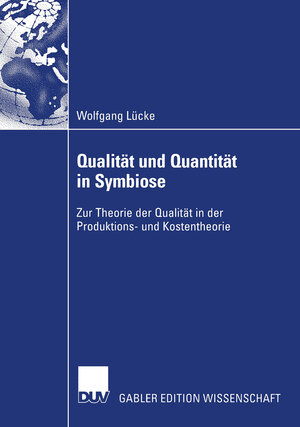 Wolfgang Lücke

Qualität und Quantität in Symbiose

Zur Theorie der Qualität in der Produktions- und Kostentheorie

DUV

GABLER EDITION WISSENSCHAFT